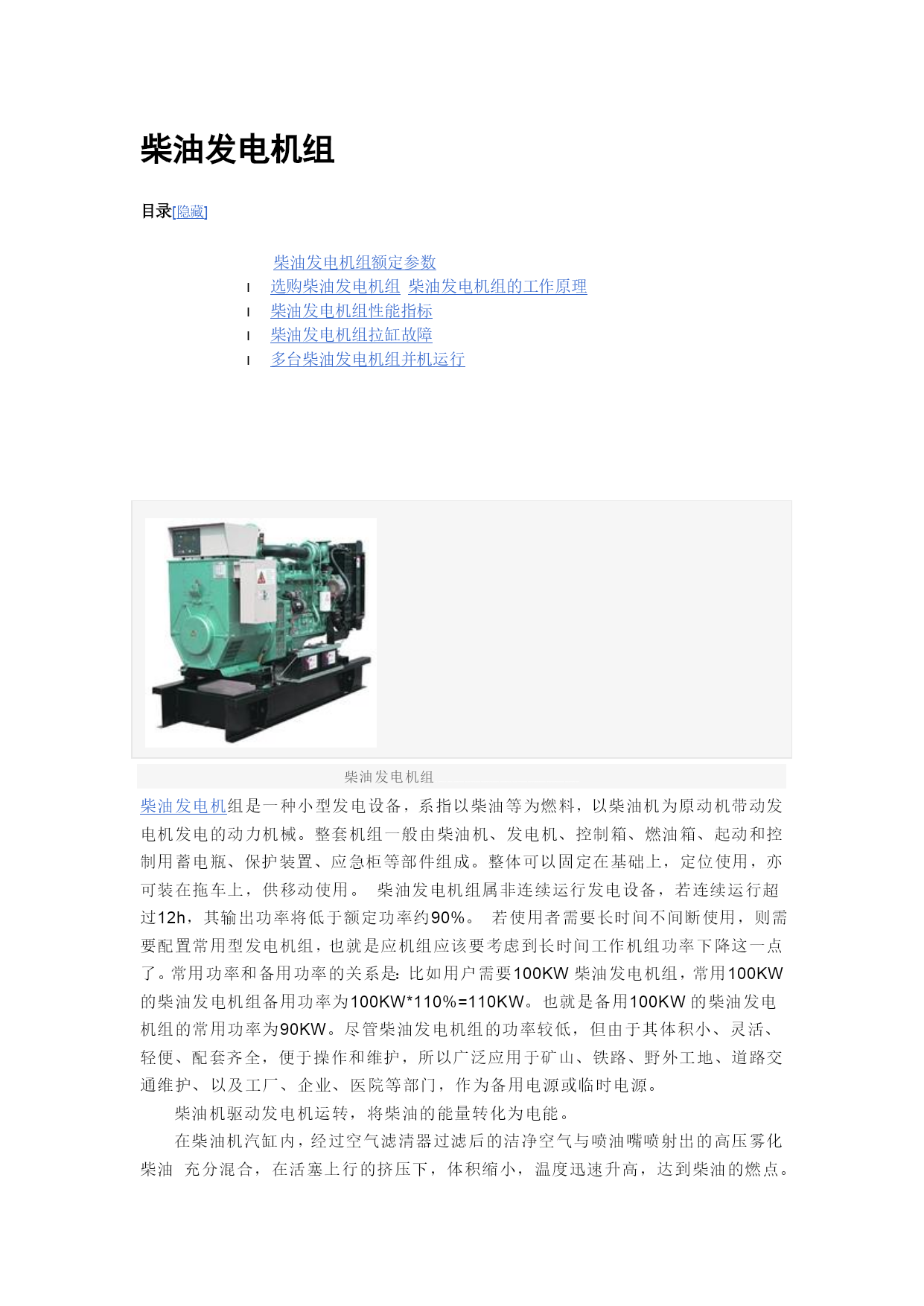 柴油发电机组

目录[隐藏]

柴油发电机组额定参数
l 选购柴油发电机组 柴油发电机组的工作原理
l 柴油发电机组性能指标
l 柴油发电机组拉缸故障
l 多台柴油发电机组并机运行

柴油发电机组

柴油发电机组是一种小型发电设备，系指以柴油等为燃料，以柴油机为原动机带动发电机发电的动力机械。整套机组一般由柴油机、发电机、控制箱、燃油箱、起动和控制用蓄电瓶、保护装置、应急柜等部件组成。整体可以固定在基础上，定位使用，亦可装在拖车上，供移动使用。 柴油发电机组属非连续运行发电设备，若连续运行超过12h，其输出功率将低于额定功率约90%。 若使用者需要长时间不间断使用，则需要配置常用型发电机组，也就是应机组应该要考虑到长时间工作机组功率下降这一点了。常用功率和备用功率的关系是：比如用户需要100KW柴油发电机组，常用100KW的柴油发电机组备用功率为100KW*110%=110KW。也就是备用100KW的柴油发电机组的常用功率为90KW。尽管柴油发电机组的功率较低，但由于其体积小、灵活、轻便、配套齐全，便于操作和维护，所以广泛应用于矿山、铁路、野外工地、道路交通维护、以及工厂、企业、医院等部门，作为备用电源或临时电源。

柴油机驱动发电机运转，将柴油的能量转化为电能。

在柴油机汽缸内，经过空气滤清器过滤后的洁净空气与喷油嘴喷射出的高压雾化柴油 充分混合，在活塞上行的挤压下，体积缩小，温度迅速升高，达到柴油的燃点。